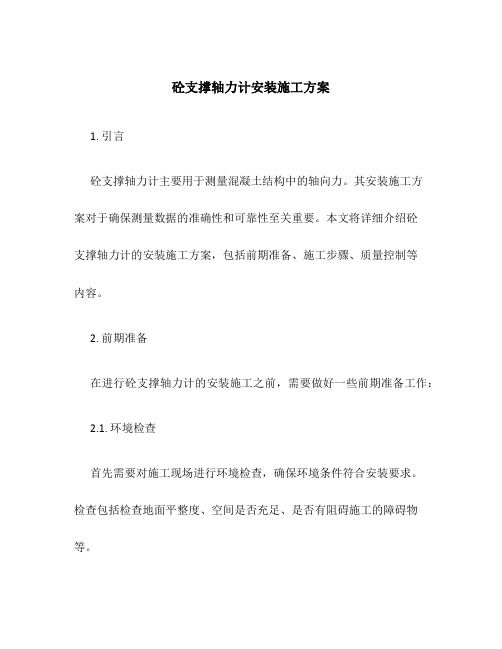 砼支撑轴力计安装施工方案

1. 引言

砼支撑轴力计主要用于测量混凝土结构中的轴向力。其安装施工方案对于确保测量数据的准确性和可靠性至关重要。本文将详细介绍砼支撑轴力计的安装施工方案，包括前期准备、施工步骤、质量控制等内容。

2. 前期准备

在进行砼支撑轴力计的安装施工之前，需要做好一些前期准备工作：

2.1. 环境检查

首先需要对施工现场进行环境检查，确保环境条件符合安装要求。检查包括检查地面平整度、空间是否充足、是否有阻碍施工的障碍物等。